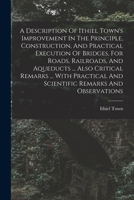 A Description Of Ithiel Town's Improvement In The Principle, Construction, And Practical Execution Of Bridges, For Roads, Railroads, And Aqueducts ... Also Critical Remarks ... With Practical And Scientific Remarks And Observations

Ithiel Town